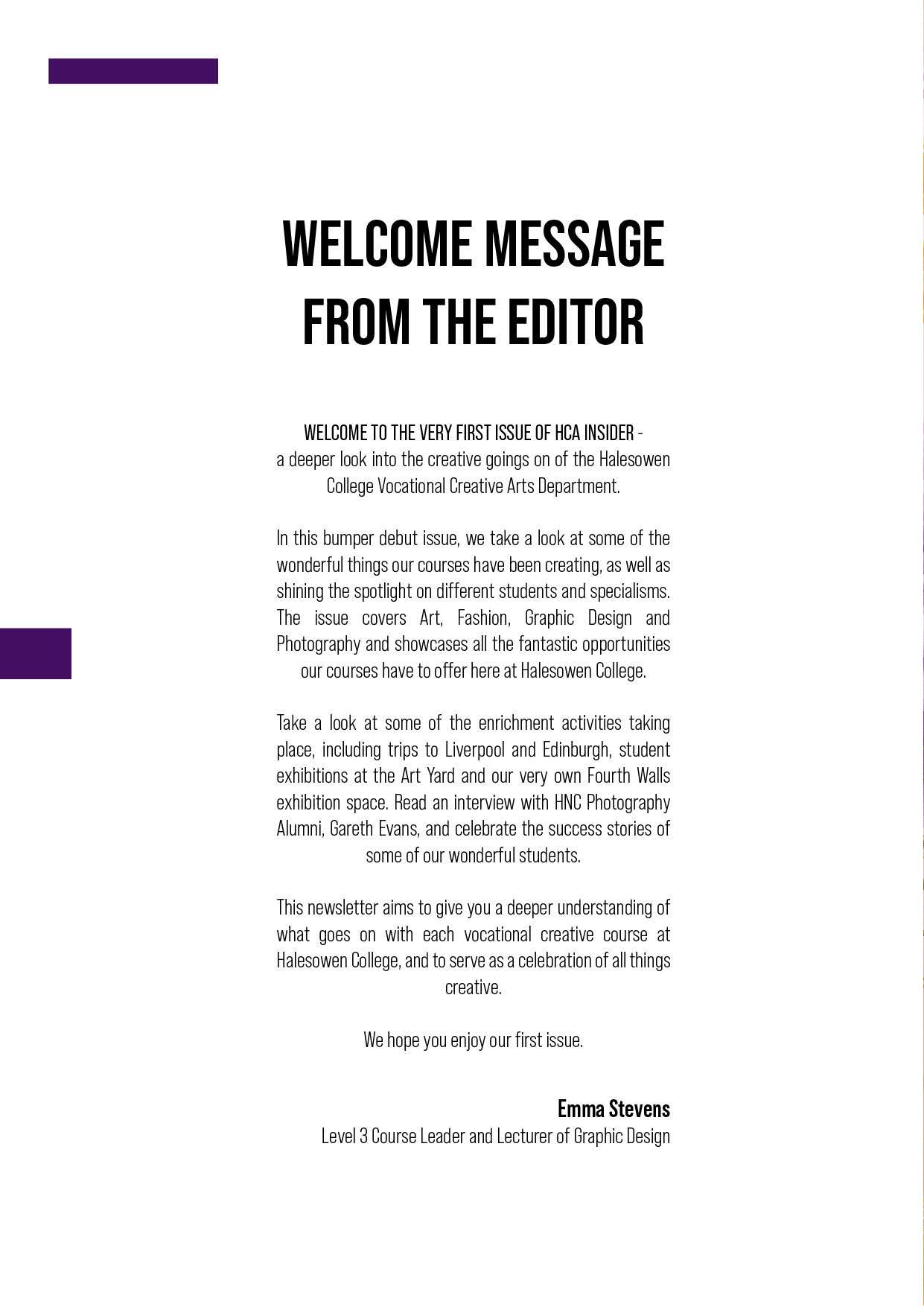 WELCOME MESSAGE
FROM THE EDITOR

WELCOME TO THE VERY FIRST ISSUE OF HCA INSIDER - a deeper look into the creative goings on of the Halesowen College Vocational Creative Arts Department.

In this bumper debut issue, we take a look at some of the wonderful things our courses have been creating, as well as shining the spotlight on different students and specialisms. The issue covers Art, Fashion, Graphic Design and Photography and showcases all the fantastic opportunities our courses have to offer here at Halesowen College.

Take a look at some of the enrichment activities taking place, including trips to Liverpool and Edinburgh, student exhibitions at the Art Yard and our very own Fourth Walls exhibition space. Read an interview with HNC Photography Alumni, Gareth Evans, and celebrate the success stories of some of our wonderful students.

This newsletter aims to give you a deeper understanding of what goes on with each vocational creative course at Halesowen College, and to serve as a celebration of all things creative.

We hope you enjoy our first issue.

Emma Stevens
Level 3 Course Leader and Lecturer of Graphic Design